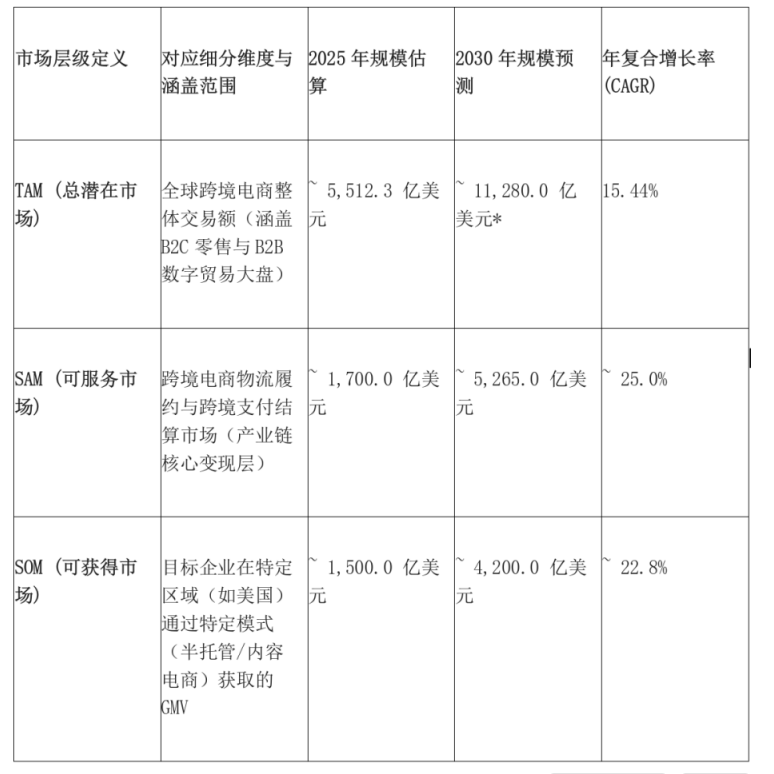 | 市场层级定义 | 对应细分维度与涵盖范围 | 2025 年规模估算 | 2030 年规模预测 | 年复合增长率 (CAGR) |
|---|---|---|---|---|
| TAM（总潜在市场） | 全球跨境电商整体交易额（涵盖 B2C 零售与 B2B 数字贸易大盘） | ~ 5,512.3 亿美元 | ~ 11,280.0 亿美元* | 15.44% |
| SAM（可服务市场） | 跨境电商物流履约与跨境支付结算市场（产业链核心变现层） | ~ 1,700.0 亿美元 | ~ 5,265.0 亿美元 | ~ 25.0% |
| SOM（可获得市场） | 目标企业在特定区域（如美国）通过特定模式（半托管/内容电商）获取的 GMV | ~ 1,500.0 亿美元 | ~ 4,200.0 亿美元 | ~ 22.8% |